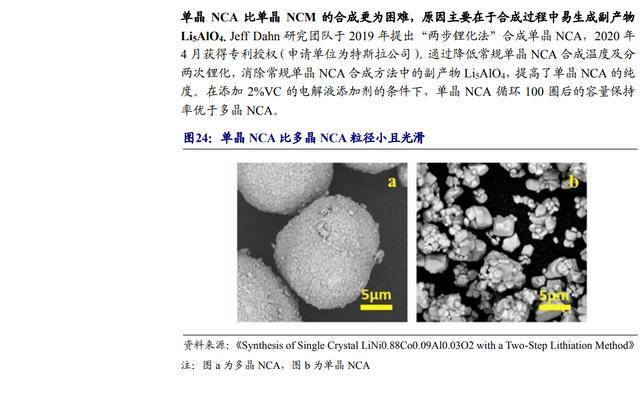 单晶NCA比单晶NCM的合成更为困难，原因主要在于合成过程中易生成副产物$Li_5AlO_4$. Jeff Dahn研究团队于2019年提出“两步锂化法”合成单晶NCA，2020年4月获得专利授权（申请单位为特斯拉公司）。通过降低常规单晶NCA合成温度及分两次锂化，消除常规单晶NCA合成方法中的副产物$Li_5AlO_4$，提高了单晶NCA的纯度。在添加2%VC的电解液添加剂的条件下，单晶NCA循环100圈后的容量保持率优于多晶NCA。

图24：单晶NCA比多晶NCA粒径小且光滑

a

5μm

b

5μm

资料来源：《Synthesis of Single Crystal LiNi0.88Co0.09Al0.03O2 with a Two-Step Lithiation Method》

注：图a为多晶NCA，图b为单晶NCA